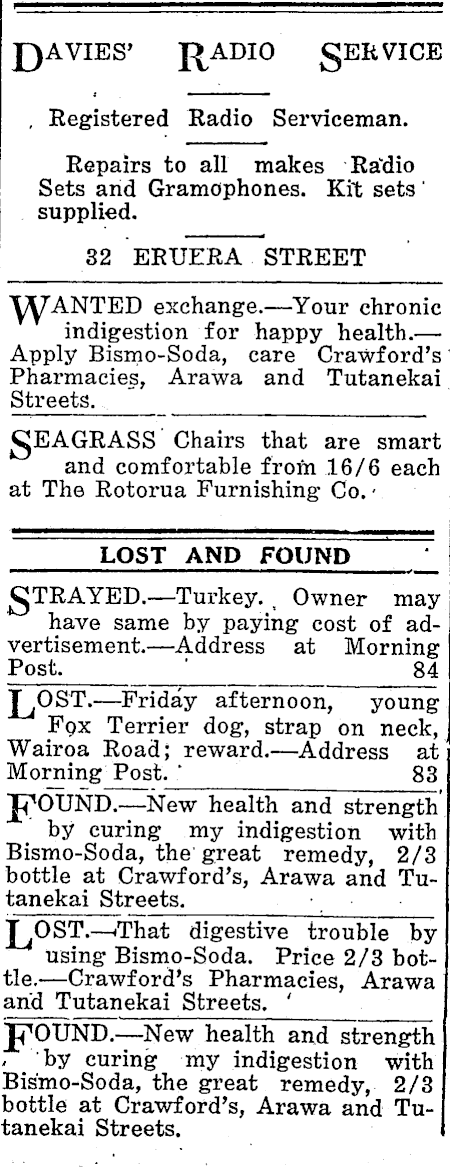 DAVIES' RADIO SERVICE

Registered Radio Serviceman.

Repairs to all makes Radio Sets and Gramophones. Kit sets supplied.

32 ERUERA STREET

WANTED exchange.—Your chronic indigestion for happy health.—Apply Bismo-Soda, care Crawford's Pharmacies, Arawa and Tutanekai Streets.

SEAGRASS Chairs that are smart and comfortable from 16/6 each at The Rotorua Furnishing Co.

LOST AND FOUND

STRAYED.—Turkey. Owner may have same by paying cost of advertisement.—Address at Morning Post. 84

LOST.—Friday afternoon, young Fox Terrier dog, strap on neck, Wairoa Road; reward.—Address at Morning Post. 83

FOUND.—New health and strength by curing my indigestion with Bismo-Soda, the great remedy, 2/3 bottle at Crawford's, Arawa and Tutanekai Streets.

LOST.—That digestive trouble by using Bismo-Soda. Price 2/3 bottle.—Crawford's Pharmacies, Arawa and Tutanekai Streets.

FOUND.—New health and strength by curing my indigestion with Bismo-Soda, the great remedy, 2/3 bottle at Crawford's, Arawa and Tutanekai Streets.